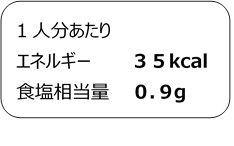 １人分あたり

エネルギー　３５kcal

食塩相当量　０.９g